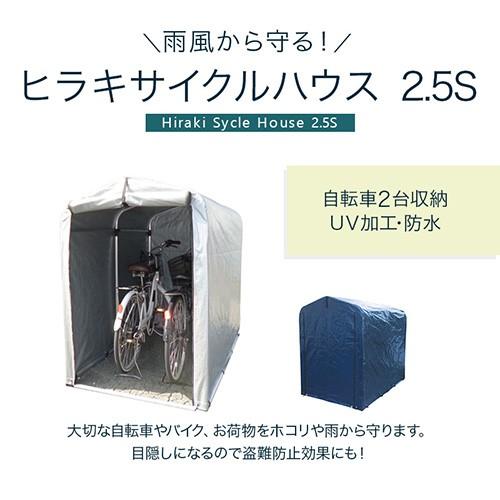 ＼雨風から守る！／
ヒラキサイクルハウス 2.5S
Hiraki Sycle House 2.5S

自転車2台収納
UV加工・防水

大切な自転車やバイク、お荷物をホコリや雨から守ります。
目隠しになるので盗難防止効果にも！